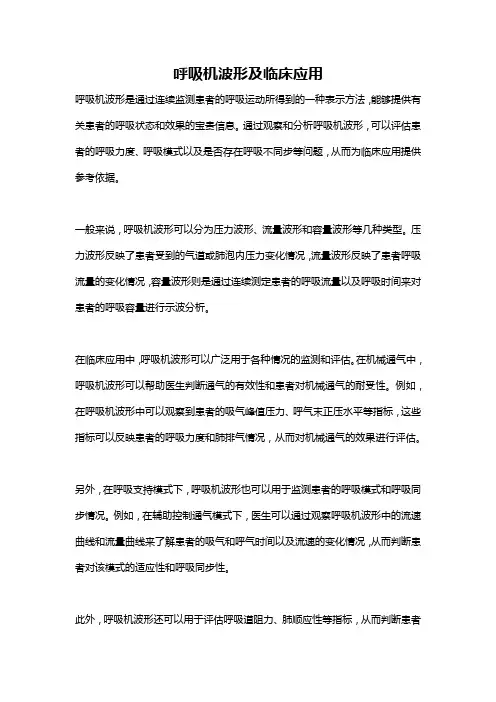 呼吸机波形及临床应用

呼吸机波形是通过连续监测患者的呼吸运动所得到的一种表示方法，能够提供有关患者的呼吸状态和效果的宝贵信息。通过观察和分析呼吸机波形，可以评估患者的呼吸力度、呼吸模式以及是否存在呼吸不同步等问题，从而为临床应用提供参考依据。

一般来说，呼吸机波形可以分为压力波形、流量波形和容量波形等几种类型。压力波形反映了患者受到的气道或肺泡内压力变化情况，流量波形反映了患者呼吸流量的变化情况，容量波形则是通过连续测定患者的呼吸流量以及呼吸时间来对患者的呼吸容量进行示波分析。

在临床应用中，呼吸机波形可以广泛用于各种情况的监测和评估。在机械通气中，呼吸机波形可以帮助医生判断通气的有效性和患者对机械通气的耐受性。例如，在呼吸机波形中可以观察到患者的吸气峰值压力、呼气末正压水平等指标，这些指标可以反映患者的呼吸力度和肺排气情况，从而对机械通气的效果进行评估。

另外，在呼吸支持模式下，呼吸机波形也可以用于监测患者的呼吸模式和呼吸同步情况。例如，在辅助控制通气模式下，医生可以通过观察呼吸机波形中的流速曲线和流量曲线来了解患者的吸气和呼气时间以及流速的变化情况，从而判断患者对该模式的适应性和呼吸同步性。

此外，呼吸机波形还可以用于评估呼吸道阻力、肺顺应性等指标，从而判断患者